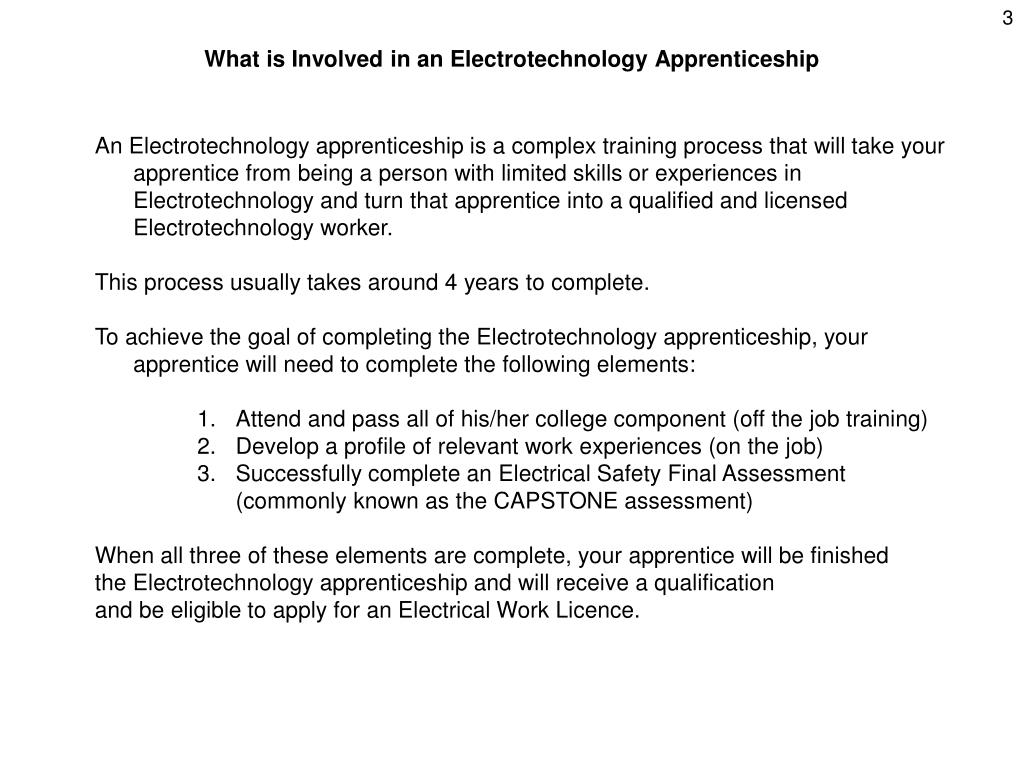 3

What is Involved in an Electrotechnology Apprenticeship

An Electrotechnology apprenticeship is a complex training process that will take your apprentice from being a person with limited skills or experiences in Electrotechnology and turn that apprentice into a qualified and licensed Electrotechnology worker.

This process usually takes around 4 years to complete.

To achieve the goal of completing the Electrotechnology apprenticeship, your apprentice will need to complete the following elements:

1. Attend and pass all of his/her college component (off the job training)
2. Develop a profile of relevant work experiences (on the job)
3. Successfully complete an Electrical Safety Final Assessment (commonly known as the CAPSTONE assessment)

When all three of these elements are complete, your apprentice will be finished the Electrotechnology apprenticeship and will receive a qualification and be eligible to apply for an Electrical Work Licence.